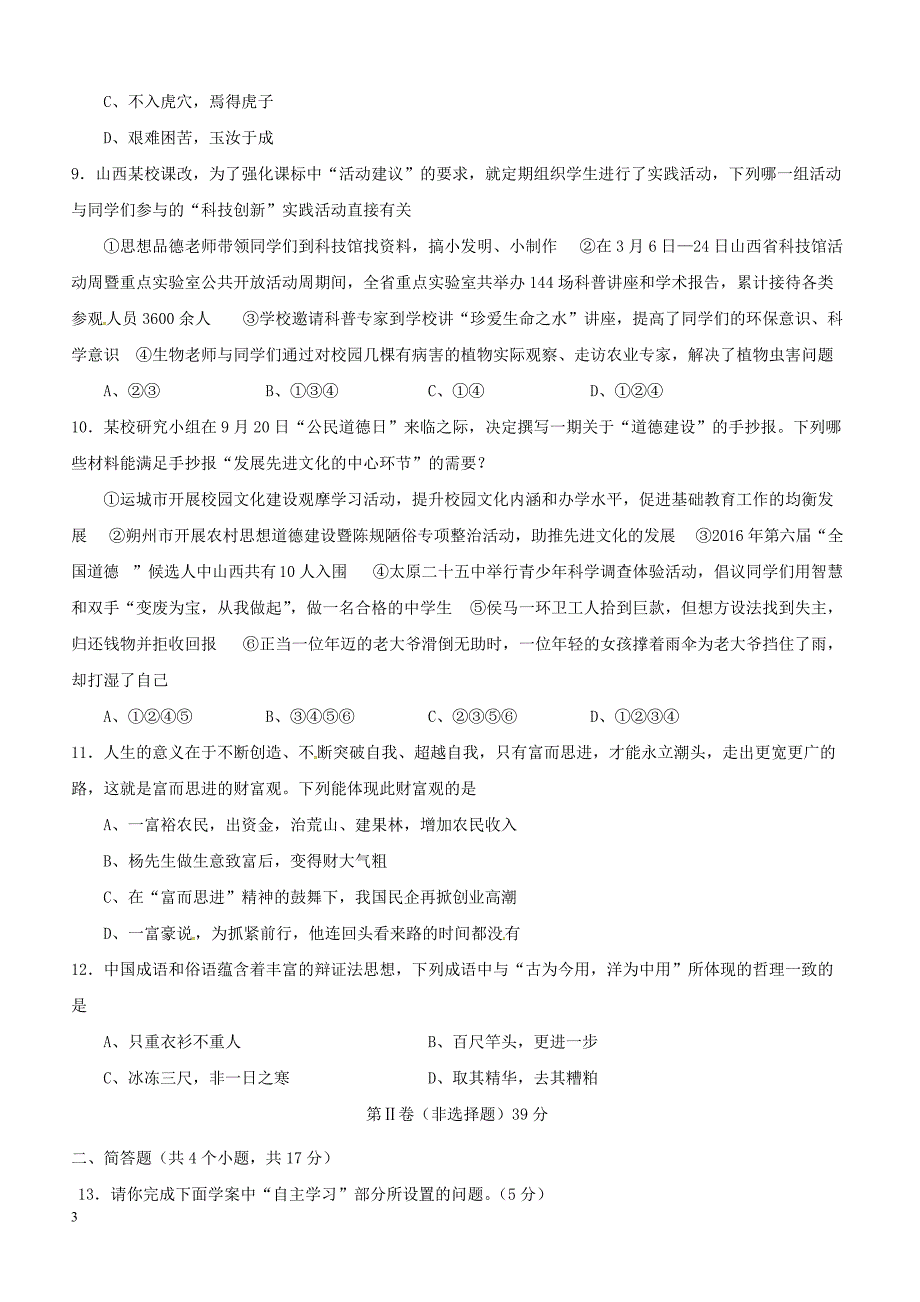 C、不入虎穴，焉得虎子

D、艰难困苦，玉汝于成

9．山西某校课改，为了强化课标中“活动建议”的要求，就定期组织学生进行了实践活动，下列哪一组活动与同学们参与的“科技创新”实践活动直接有关

①思想品德老师带领同学们到科技馆找资料，搞小发明、小制作　②在3月6日—24日山西省科技馆活动周暨重点实验室公共开放活动周期间，全省重点实验室共举办144场科普讲座和学术报告，累计接待各类参观人员3600余人　③学校邀请科普专家到学校讲“珍爱生命之水”讲座，提高了同学们的环保意识、科学意识　④生物老师与同学们通过对校园几棵有病害的植物实际观察、走访农业专家，解决了植物虫害问题

A、②③　　B、①③④　　C、①④　　D、①②④

10．某校研究小组在9月20日“公民道德日”来临之际，决定撰写一期关于“道德建设”的手抄报。下列哪些材料能满足手抄报“发展先进文化的中心环节”的需要？

①运城市开展校园文化建设观摩学习活动，提升校园文化内涵和办学水平，促进基础教育工作的均衡发展　②朔州市开展农村思想道德建设暨陈规陋俗专项整治活动，助推先进文化的发展　③2016年第六届“全国道德 ”候选人中山西共有10人入围　④太原二十五中举行青少年科学调查体验活动，倡议同学们用智慧和双手“变废为宝，从我做起”，做一名合格的中学生　⑤侯马一环卫工人拾到巨款，但想方设法找到失主，归还钱物并拒收回报　⑥正当一位年迈的老大爷滑倒无助时，一位年轻的女孩撑着雨伞为老大爷挡住了雨，却打湿了自己

A、①②④⑤　　B、③④⑤⑥　　C、②③⑤⑥　　D、①②③④

11．人生的意义在于不断创造、不断突破自我、超越自我，只有富而思进，才能永立潮头，走出更宽更广的路，这就是富而思进的财富观。下列能体现此财富观的是

A、一富裕农民，出资金，治荒山、建果林，增加农民收入

B、杨先生做生意致富后，变得财大气粗

C、在“富而思进”精神的鼓舞下，我国民企再掀创业高潮

D、一富豪说，为抓紧前行，他连回头看来路的时间都没有

12．中国成语和俗语蕴含着丰富的辩证法思想，下列成语中与“古为今用，洋为中用”所体现的哲理一致的是

A、只重衣衫不重人　　B、百尺竿头，更进一步

C、冰冻三尺，非一日之寒　　D、取其精华，去其糟粕

第Ⅱ卷（非选择题）39分

二、简答题（共4个小题，共17分）

13．请你完成下面学案中“自主学习”部分所设置的问题。（5分）

3